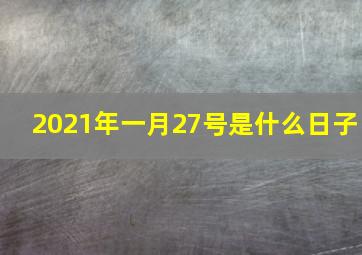 2021年一月27号是什么日子